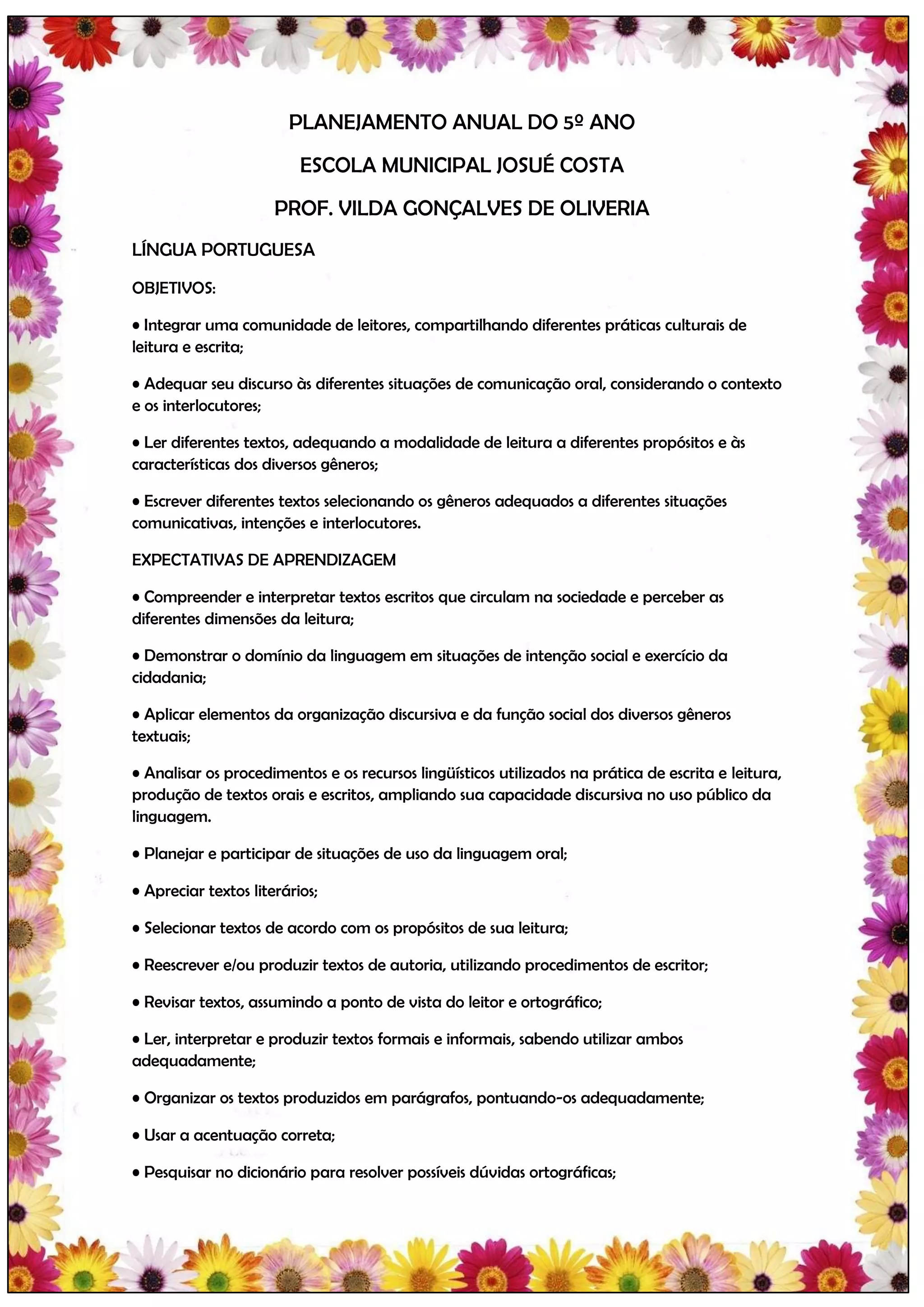 PLANEJAMENTO ANUAL DO 5º ANO

ESCOLA MUNICIPAL JOSUÉ COSTA

PROF. VILDA GONÇALVES DE OLIVERIA

LÍNGUA PORTUGUESA

OBJETIVOS:

• Integrar uma comunidade de leitores, compartilhando diferentes práticas culturais de leitura e escrita;

• Adequar seu discurso às diferentes situações de comunicação oral, considerando o contexto e os interlocutores;

• Ler diferentes textos, adequando a modalidade de leitura a diferentes propósitos e às características dos diversos gêneros;

• Escrever diferentes textos selecionando os gêneros adequados a diferentes situações comunicativas, intenções e interlocutores.

EXPECTATIVAS DE APRENDIZAGEM

• Compreender e interpretar textos escritos que circulam na sociedade e perceber as diferentes dimensões da leitura;

• Demonstrar o domínio da linguagem em situações de intenção social e exercício da cidadania;

• Aplicar elementos da organização discursiva e da função social dos diversos gêneros textuais;

• Analisar os procedimentos e os recursos lingüísticos utilizados na prática de escrita e leitura, produção de textos orais e escritos, ampliando sua capacidade discursiva no uso público da linguagem.

• Planejar e participar de situações de uso da linguagem oral;

• Apreciar textos literários;

• Selecionar textos de acordo com os propósitos de sua leitura;

• Reescrever e/ou produzir textos de autoria, utilizando procedimentos de escritor;

• Revisar textos, assumindo a ponto de vista do leitor e ortográfico;

• Ler, interpretar e produzir textos formais e informais, sabendo utilizar ambos adequadamente;

• Organizar os textos produzidos em parágrafos, pontuando-os adequadamente;

• Usar a acentuação correta;

• Pesquisar no dicionário para resolver possíveis dúvidas ortográficas;